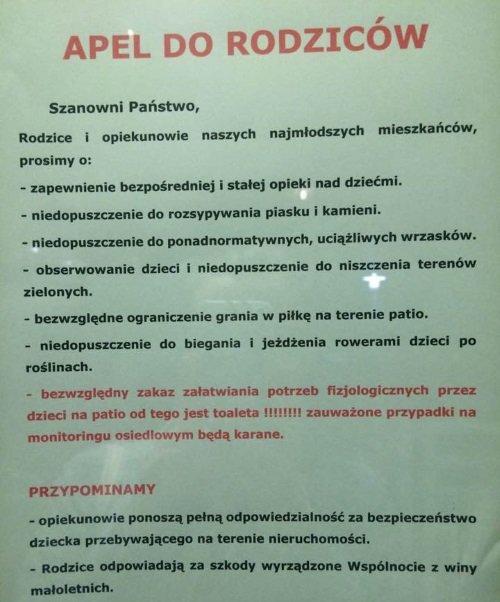 APEL DO RODZICÓW

Szanowni Państwo,

Rodzice i opiekunowie naszych najmłodszych mieszkańców, prosimy o:

- zapewnienie bezpośredniej i stałej opieki nad dziećmi.

- niedopuszczenie do rozsypywania piasku i kamieni.

- niedopuszczenie do ponadnormatywnych, uciążliwych wrzasków.

- obserwowanie dzieci i niedopuszczenie do niszczenia terenów zielonych.

- bezwzględne ograniczenie grania w piłkę na terenie patio.

- niedopuszczenie do biegania i jeżdżenia rowerami dzieci po roślinach.

- bezwzględny zakaz załatwiania potrzeb fizjologicznych przez dzieci na patio od tego jest toaleta !!!!!!!! zauważone przypadki na monitoringu osiedlowym będą karane.

PRZYPOMINAMY

- opiekunowie ponoszą pełną odpowiedzialność za bezpieczeństwo dziecka przebywającego na terenie nieruchomości.

- Rodzice odpowiadają za szkody wyrządzone Wspólnocie z winy małoletnich.